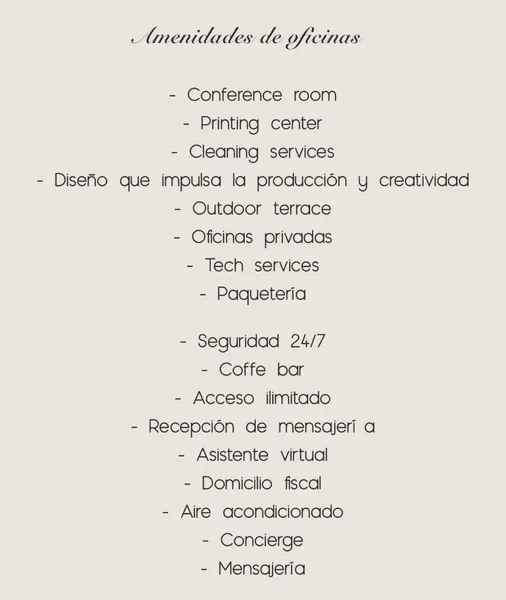 Amenidades de oficinas

- Conference room
- Printing center
- Cleaning services
- Diseño que impulsa la producción y creatividad
- Outdoor terrace
- Oficinas privadas
- Tech services
- Paquetería

- Seguridad 24/7
- Coffe bar
- Acceso ilimitado
- Recepción de mensajerí a
- Asistente virtual
- Domicilio fiscal
- Aire acondicionado
- Concierge
- Mensajería